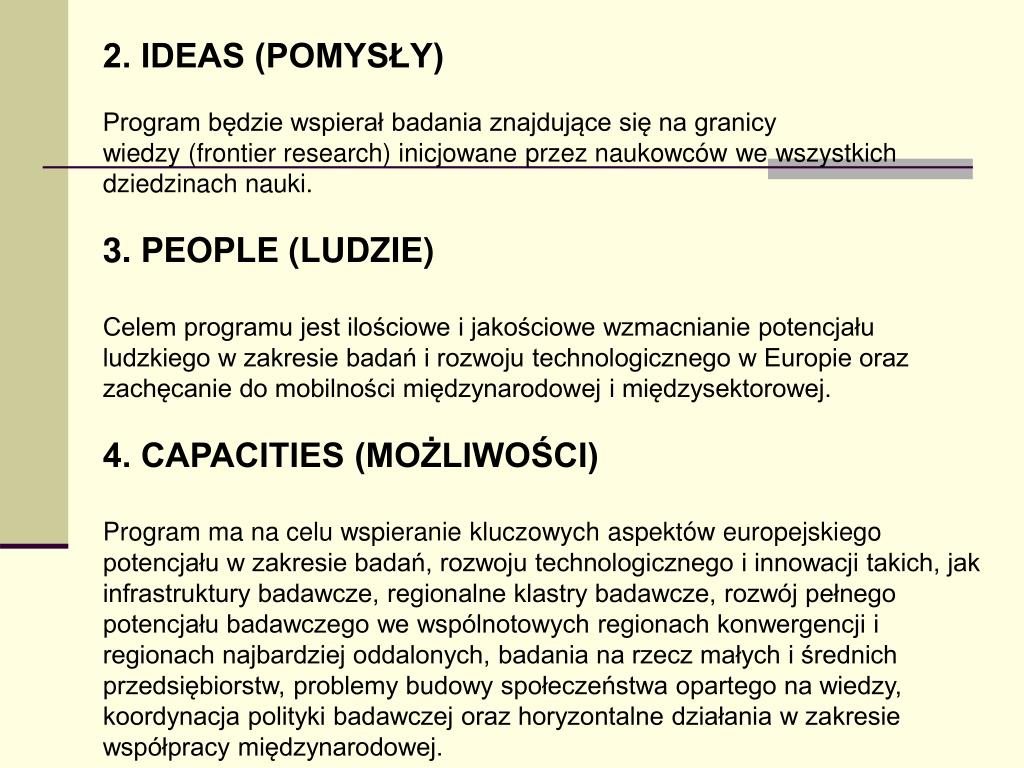 2. IDEAS (POMYSŁY)

Program będzie wspierał badania znajdujące się na granicy wiedzy (frontier research) inicjowane przez naukowców we wszystkich dziedzinach nauki.

3. PEOPLE (LUDZIE)

Celem programu jest ilościowe i jakościowe wzmacnianie potencjału ludzkiego w zakresie badań i rozwoju technologicznego w Europie oraz zachęcanie do mobilności międzynarodowej i międzysektorowej.

4. CAPACITIES (MOŻLIWOŚCI)

Program ma na celu wspieranie kluczowych aspektów europejskiego potencjału w zakresie badań, rozwoju technologicznego i innowacji takich, jak infrastruktury badawcze, regionalne klastry badawcze, rozwój pełnego potencjału badawczego we wspólnotowych regionach konwergencji i regionach najbardziej oddalonych, badania na rzecz małych i średnich przedsiębiorstw, problemy budowy społeczeństwa opartego na wiedzy, koordynacja polityki badawczej oraz horyzontalne działania w zakresie współpracy międzynarodowej.